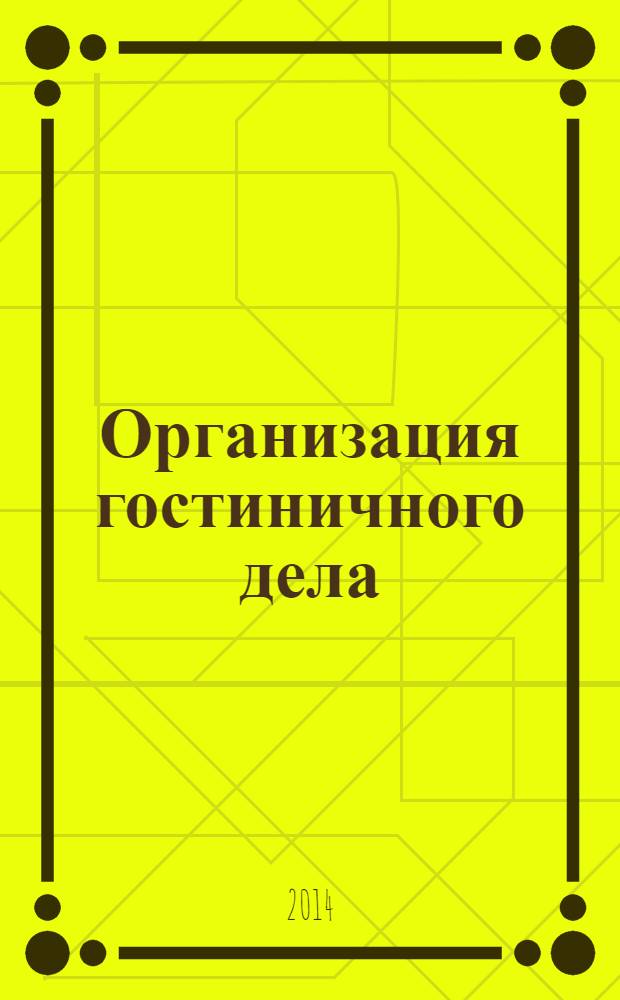 Организация гостиничного дела

2014